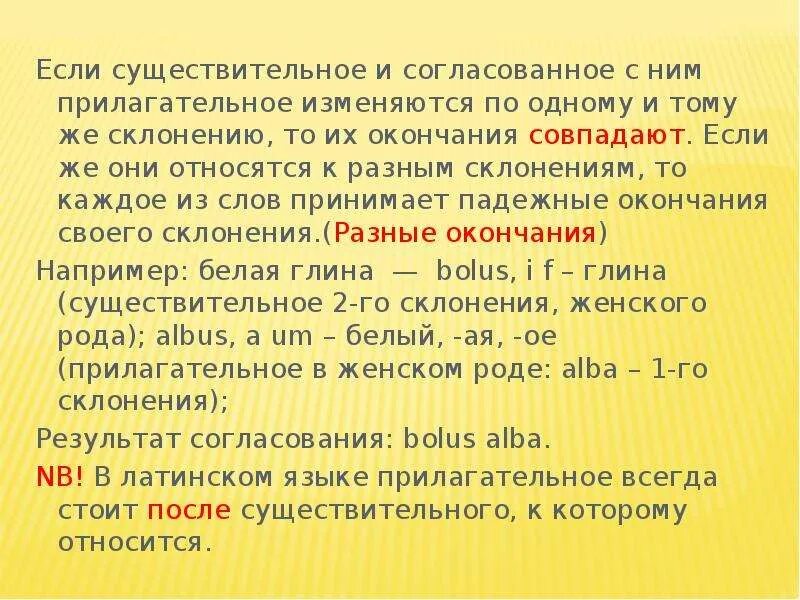 Если существительное и согласованное с ним прилагательное изменяются по одному и тому же склонению, то их окончания совпадают. Если же они относятся к разным склонениям, то каждое из слов принимает падежные окончания своего склонения.(Разные окончания)

Например: белая глина — bolus, i f – глина (существительное 2-го склонения, женского рода); albus, a um – белый, -ая, -ое (прилагательное в женском роде: alba – 1-го склонения);

Результат согласования: bolus alba.

NB! В латинском языке прилагательное всегда стоит после существительного, к которому относится.